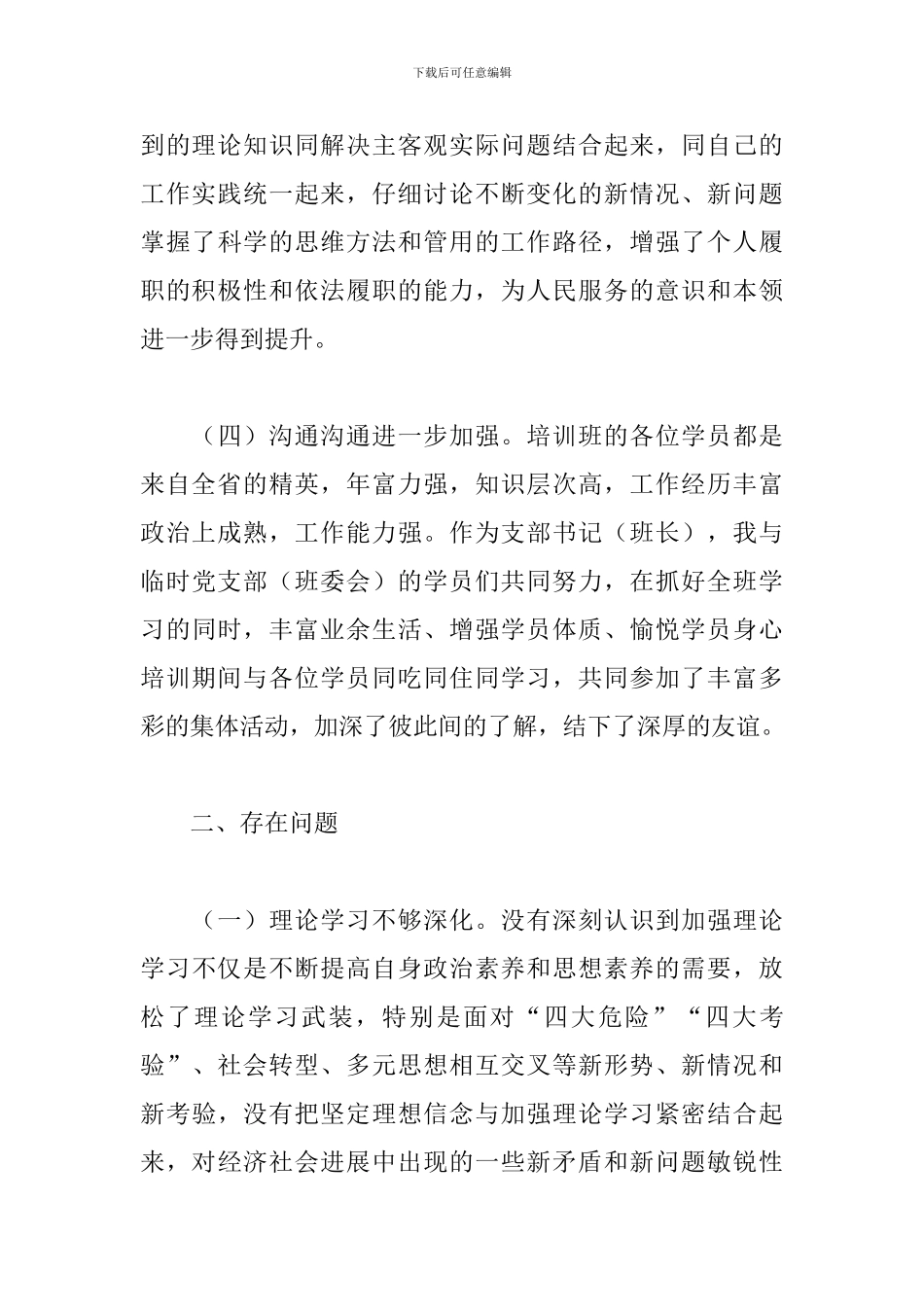 下载后可任意编辑

到的理论知识同解决主客观实际问题结合起来，同自己的工作实践统一起来，仔细讨论不断变化的新情况、新问题掌握了科学的思维方法和管用的工作路径，增强了个人履职的积极性和依法履职的能力，为人民服务的意识和本领进一步得到提升。

（四）沟通沟通进一步加强。培训班的各位学员都是来自全省的精英，年富力强，知识层次高，工作经历丰富政治上成熟，工作能力强。作为支部书记（班长），我与临时党支部（班委会）的学员们共同努力，在抓好全班学习的同时，丰富业余生活、增强学员体质、愉悦学员身心培训期间与各位学员同吃同住同学习，共同参加了丰富多彩的集体活动，加深了彼此间的了解，结下了深厚的友谊。

二、存在问题

（一）理论学习不够深化。没有深刻认识到加强理论学习不仅是不断提高自身政治素养和思想素养的需要，放松了理论学习武装，特别是面对“四大危险”“四大考验”、社会转型、多元思想相互交叉等新形势、新情况和新考验，没有把坚定理想信念与加强理论学习紧密结合起来，对经济社会进展中出现的一些新矛盾和新问题敏锐性